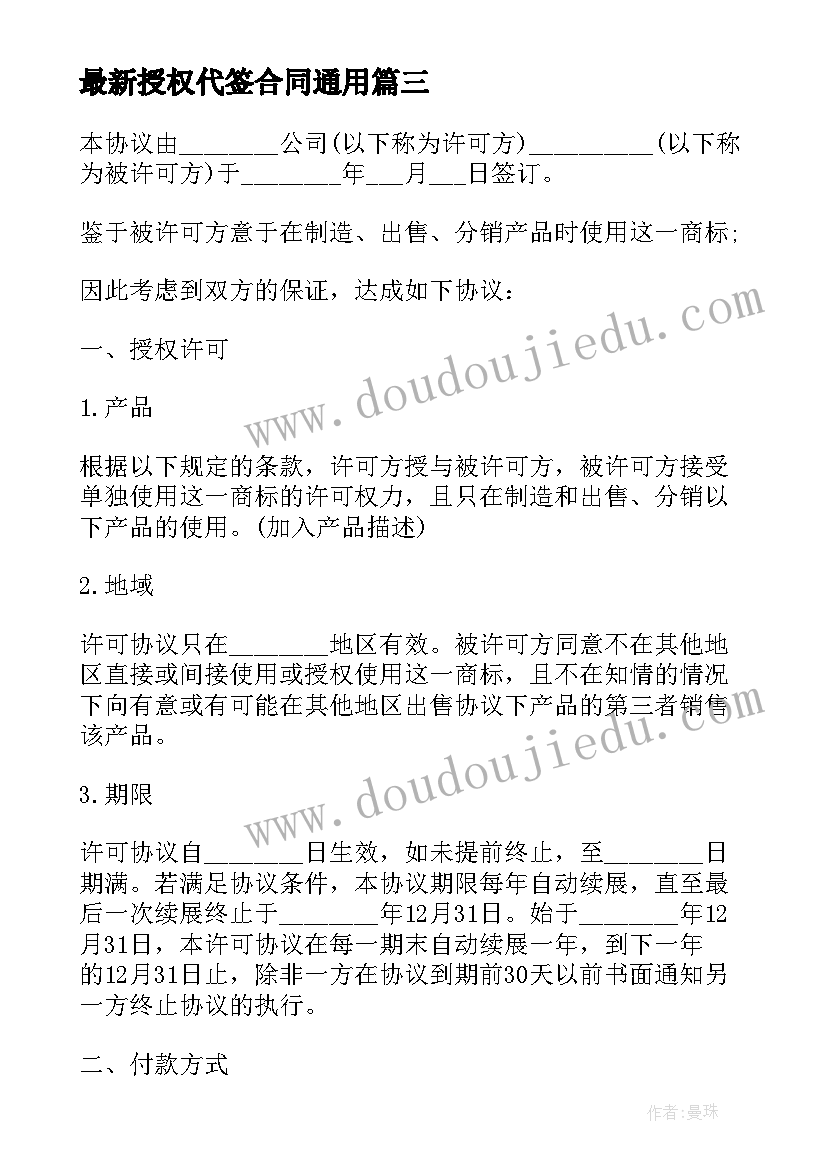 最新授权代签合同通用篇三

本协议由________公司(以下称为许可方)__________(以下称为被许可方)于________年___月___日签订。

鉴于被许可方意于在制造、出售、分销产品时使用这一商标;

因此考虑到双方的保证，达成如下协议：

一、授权许可

1.产品

根据以下规定的条款，许可方授与被许可方，被许可方接受单独使用这一商标的许可权力，且只在制造和出售、分销以下产品的使用。(加入产品描述)

2.地域

许可协议只在________地区有效。被许可方同意不在其他地区直接或间接使用或授权使用这一商标，且不在知情的情况下向有意或有可能在其他地区出售协议下产品的第三者销售该产品。

3.期限

许可协议自________日生效，如未提前终止，至________日期满。若满足协议条件，本协议期限每年自动续展，直至最后一次续展终止于________年12月31日。始于________年12月31日，本许可协议在每一期末自动续展一年，到下一年的12月31日止，除非一方在协议到期前30天以前书面通知另一方终止协议的执行。

二、付款方式

www.doudoujiedu.com

www.doudoujiedu.com

作者：曼珠